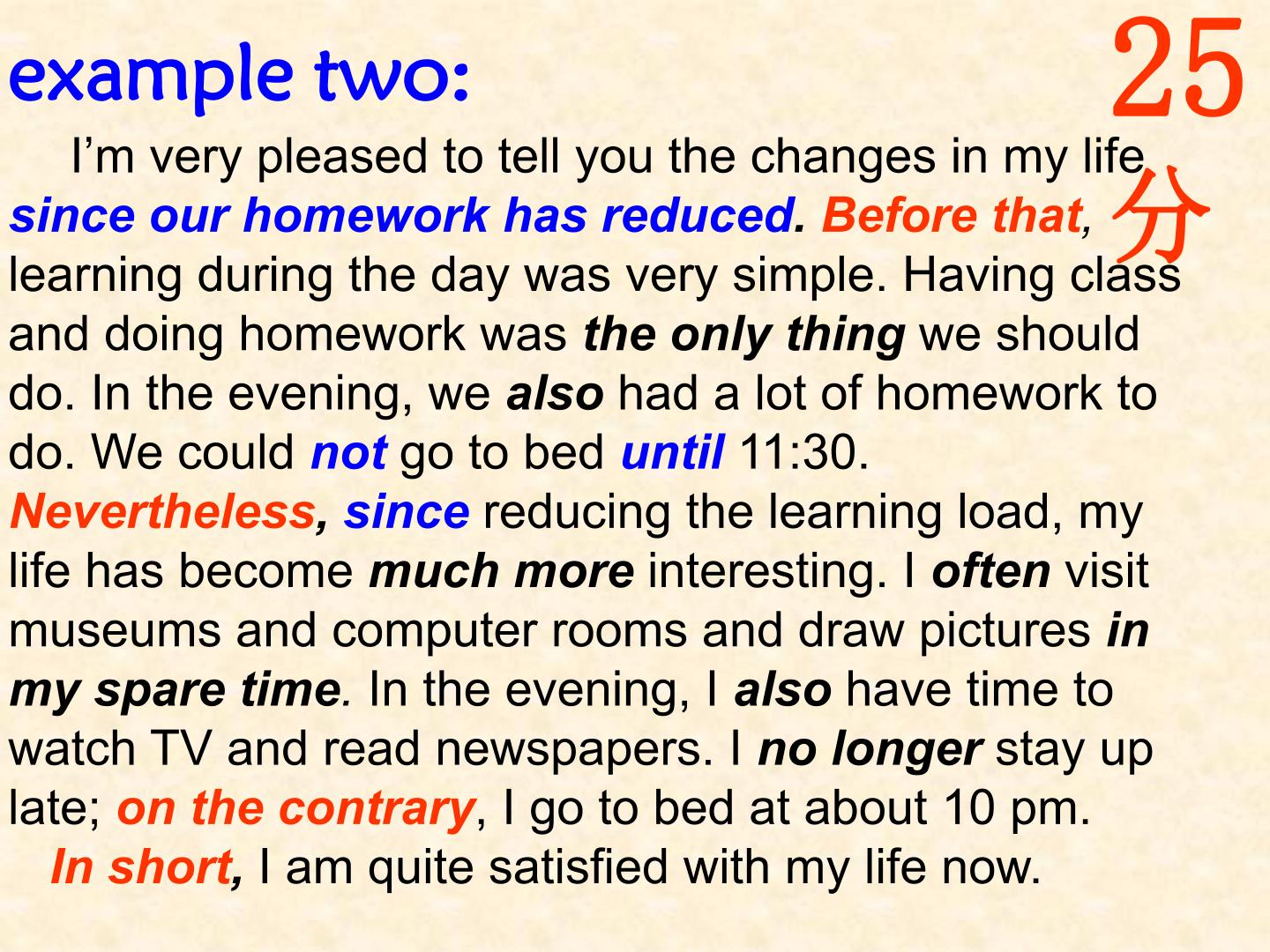 example two:

25分

I'm very pleased to tell you the changes in my life since our homework has reduced. Before that, learning during the day was very simple. Having class and doing homework was the only thing we should do. In the evening, we also had a lot of homework to do. We could not go to bed until 11:30. Nevertheless, since reducing the learning load, my life has become much more interesting. I often visit museums and computer rooms and draw pictures in my spare time. In the evening, I also have time to watch TV and read newspapers. I no longer stay up late; on the contrary, I go to bed at about 10 pm.

In short, I am quite satisfied with my life now.